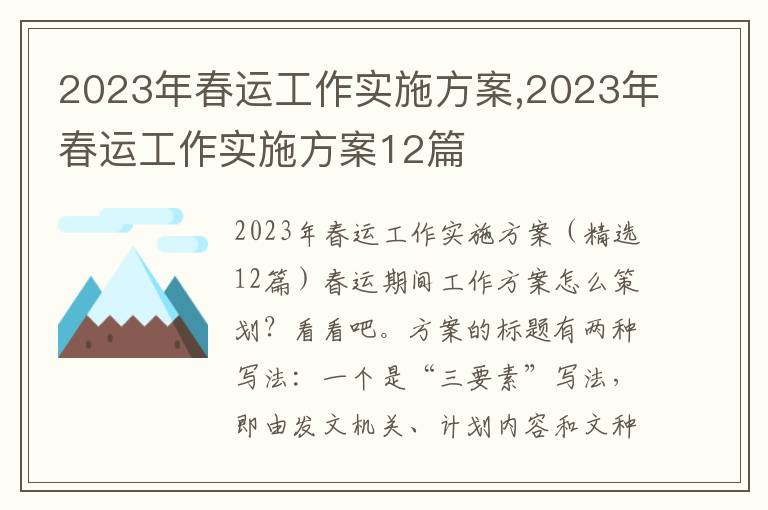 2023年春运工作实施方案,2023年春运工作实施方案12篇

2023年春运工作实施方案（精选12篇）春运期间工作方案怎么策划？看看吧。方案的标题有两种写法：一个是“三要素”写法，即由发文机关、计划内容和文种